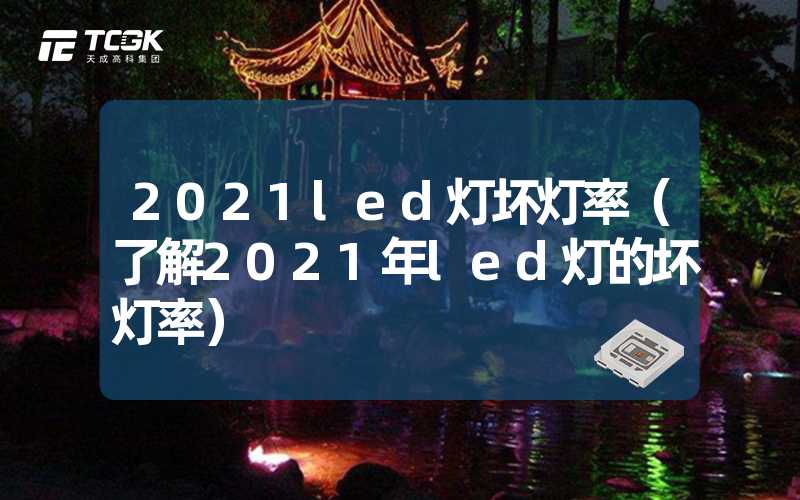 TCGK
天成高科集团

２０２１ｌｅｄ灯坏灯率（了解２０２１年ｌｅｄ灯的坏灯率）